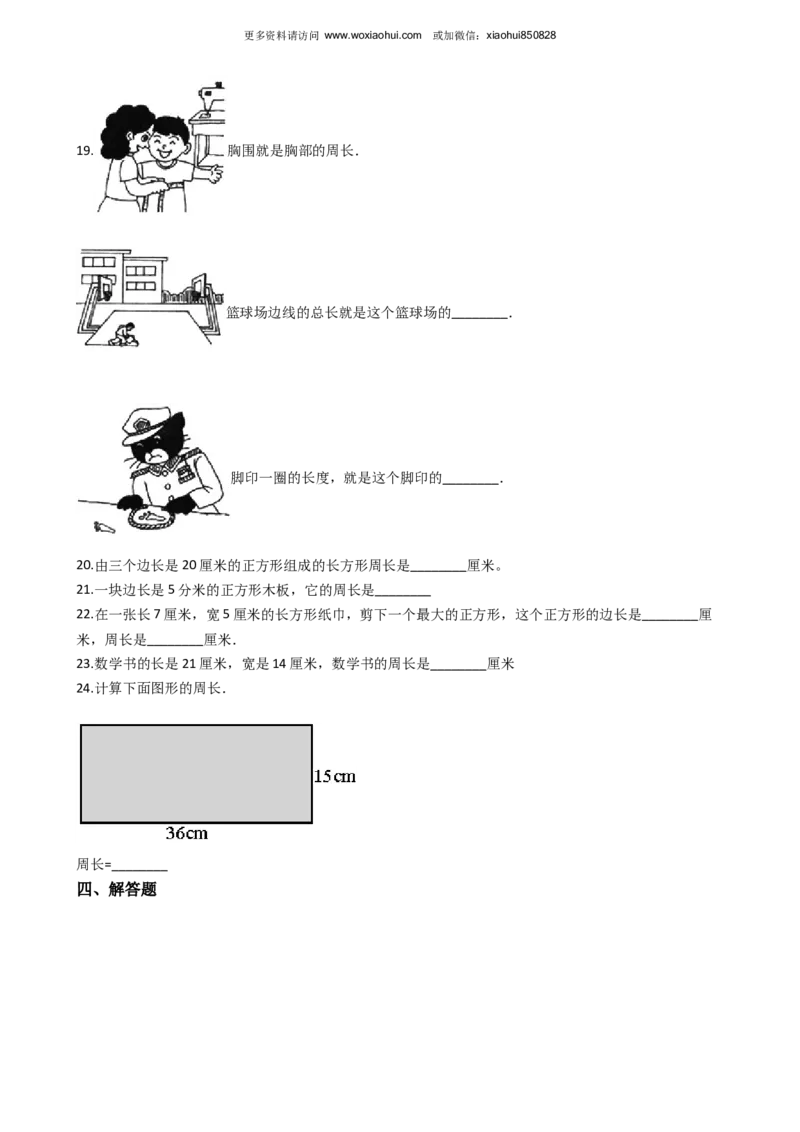 更多资料请访问 www.woxiaohui.com 或加微信：xiaohui850828

19. 胸围就是胸部的周长.

篮球场边线的总长就是这个篮球场的________.

脚印一圈的长度，就是这个脚印的________.

20.由三个边长是 20 厘米的正方形组成的长方形周长是________厘米。

21.一块边长是 5 分米的正方形木板，它的周长是________

22.在一张长 7 厘米，宽 5 厘米的长方形纸巾，剪下一个最大的正方形，这个正方形的边长是________厘米，周长是________厘米.

23.数学书的长是 21 厘米，宽是 14 厘米，数学书的周长是________厘米

24.计算下面图形的周长.

15cm

36cm

周长=________

四、解答题